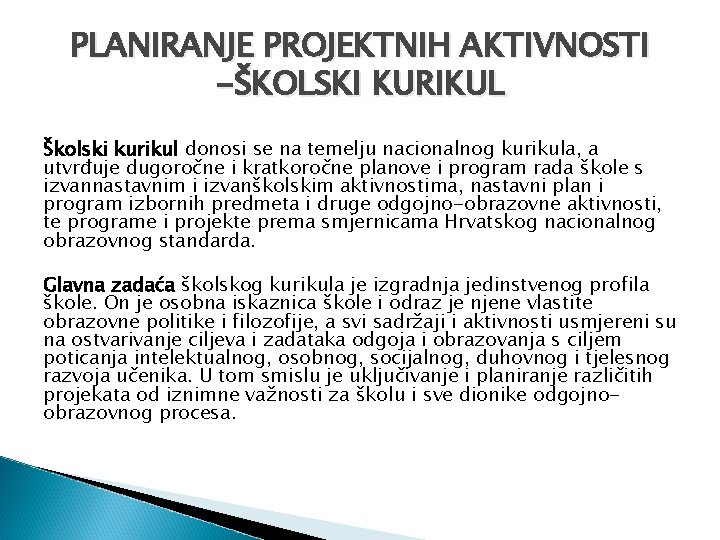 PLANIRANJE PROJEKTNIH AKTIVNOSTI -ŠKOLSKI KURIKUL

Školski kurikul donosi se na temelju nacionalnog kurikula, a utvrđuje dugoročne i kratkoročne planove i program rada škole s izvannastavnim i izvanškolskim aktivnostima, nastavni plan i program izbornih predmeta i druge odgojno-obrazovne aktivnosti, te programe i projekte prema smjernicama Hrvatskog nacionalnog obrazovnog standarda.

Glavna zadaća školskog kurikula je izgradnja jedinstvenog profila škole. On je osobna iskaznica škole i odraz je njene vlastite obrazovne politike i filozofije, a svi sadržaji i aktivnosti usmjereni su na ostvarivanje ciljeva i zadataka odgoja i obrazovanja s ciljem poticanja intelektualnog, osobnog, socijalnog, duhovnog i tjelesnog razvoja učenika. U tom smislu je uključivanje i planiranje različitih projekata od iznimne važnosti za školu i sve dionike odgojno-obrazovnog procesa.